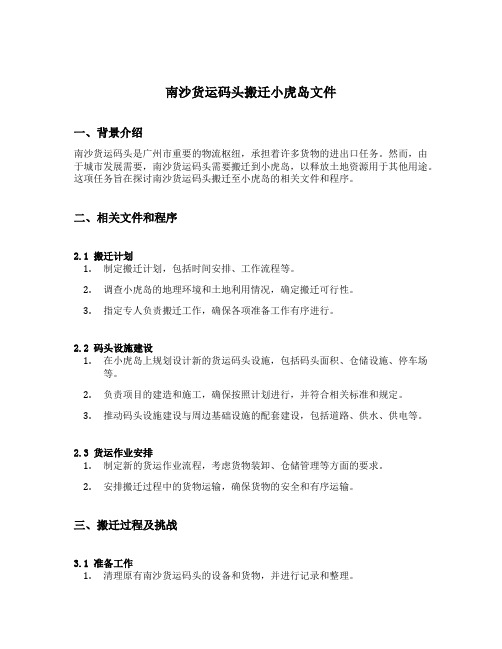 南沙货运码头搬迁小虎岛文件

一、背景介绍

南沙货运码头是广州市重要的物流枢纽，承担着许多货物的进出口任务。然而，由于城市发展需要，南沙货运码头需要搬迁到小虎岛，以释放土地资源用于其他用途。这项任务旨在探讨南沙货运码头搬迁至小虎岛的相关文件和程序。

二、相关文件和程序

2.1 搬迁计划

1. 制定搬迁计划，包括时间安排、工作流程等。

2. 调查小虎岛的地理环境和土地利用情况，确定搬迁可行性。

3. 指定专人负责搬迁工作，确保各项准备工作有序进行。

2.2 码头设施建设

1. 在小虎岛上规划设计新的货运码头设施，包括码头面积、仓储设施、停车场等。

2. 负责项目的建造和施工，确保按照计划进行，并符合相关标准和规定。

3. 推动码头设施建设与周边基础设施的配套建设，包括道路、供水、供电等。

2.3 货运作业安排

1. 制定新的货运作业流程，考虑货物装卸、仓储管理等方面的要求。

2. 安排搬迁过程中的货物运输，确保货物的安全和有序运输。

三、搬迁过程及挑战

3.1 准备工作

1. 清理原有南沙货运码头的设备和货物，并进行记录和整理。